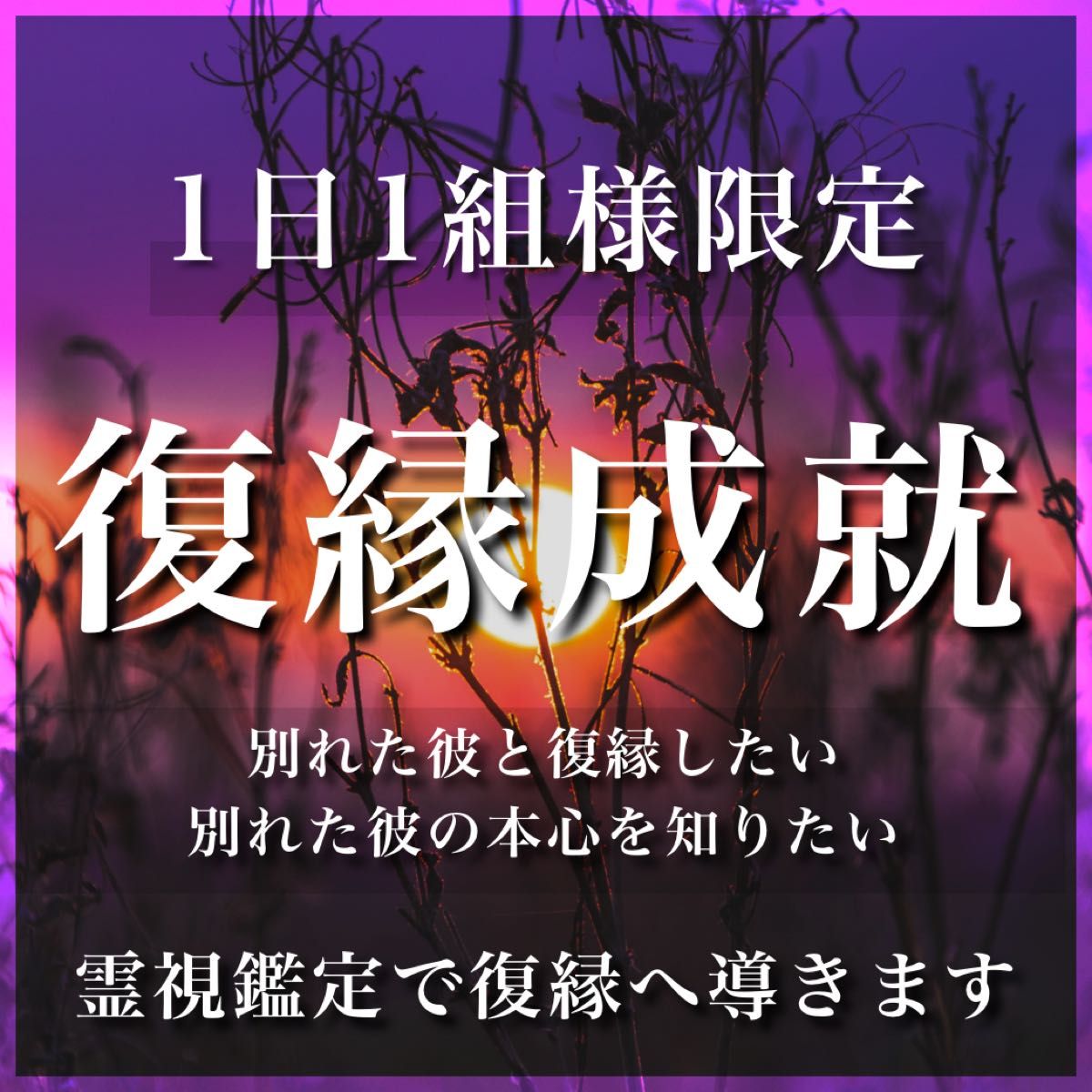 １日１組様限定

復縁成就

別れた彼と復縁したい
別れた彼の本心を知りたい

霊視鑑定で復縁へ導きます